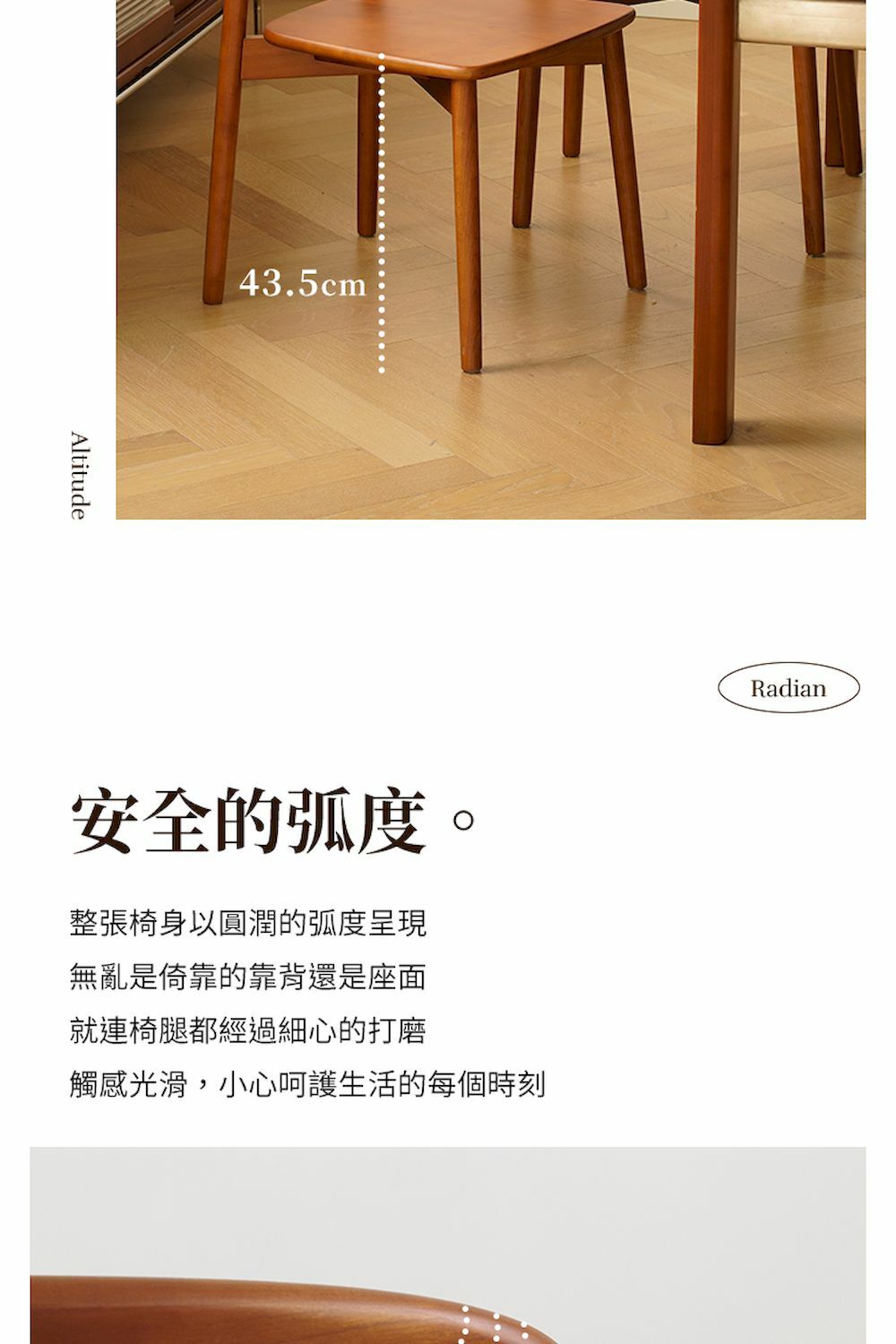 43.5cm

Altitude

Radian

安全的弧度。

整張椅身以圓潤的弧度呈現
無亂是倚靠的靠背還是座面
就連椅腿都經過細心的打磨
觸感光滑，小心呵護生活的每個時刻